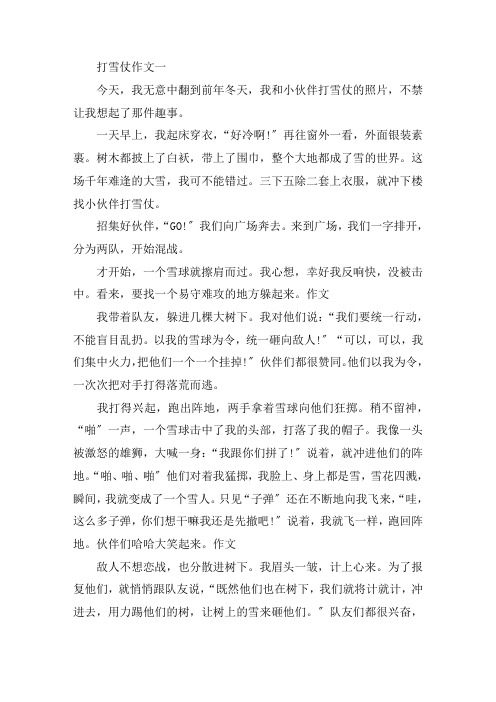 打雪仗作文一

今天，我无意中翻到前年冬天，我和小伙伴打雪仗的照片，不禁让我想起了那件趣事。

一天早上，我起床穿衣，“好冷啊!”再往窗外一看，外面银装素裹。树木都披上了白袄，带上了围巾，整个大地都成了雪的世界。这场千年难逢的大雪，我可不能错过。三下五除二套上衣服，就冲下楼找小伙伴打雪仗。

招集好伙伴，“GO!”我们向广场奔去。来到广场，我们一字排开，分为两队，开始混战。

才开始，一个雪球就擦肩而过。我心想，幸好我反响快，没被击中。看来，要找一个易守难攻的地方躲起来。作文

我带着队友，躲进几棵大树下。我对他们说：“我们要统一行动，不能盲目乱扔。以我的雪球为令，统一砸向敌人!”“可以，可以，我们集中火力，把他们一个一个挂掉!”伙伴们都很赞同。他们以我为令，一次次把对手打得落荒而逃。

我打得兴起，跑出阵地，两手拿着雪球向他们狂掷。稍不留神，“啪”一声，一个雪球击中了我的头部，打落了我的帽子。我像一头被激怒的雄狮，大喊一身：“我跟你们拼了!”说着，就冲进他们的阵地。“啪、啪、啪”他们对着我猛掷，我脸上、身上都是雪，雪花四溅，瞬间，我就变成了一个雪人。只见“子弹”还在不断地向我飞来，“哇，这么多子弹，你们想干嘛我还是先撤吧!”说着，我就飞一样，跑回阵地。伙伴们哈哈大笑起来。作文

敌人不想恋战，也分散进树下。我眉头一皱，计上心来。为了报复他们，就悄悄跟队友说，“既然他们也在树下，我们就将计就计，冲进去，用力踢他们的树，让树上的雪来砸他们。”队友们都很兴奋，